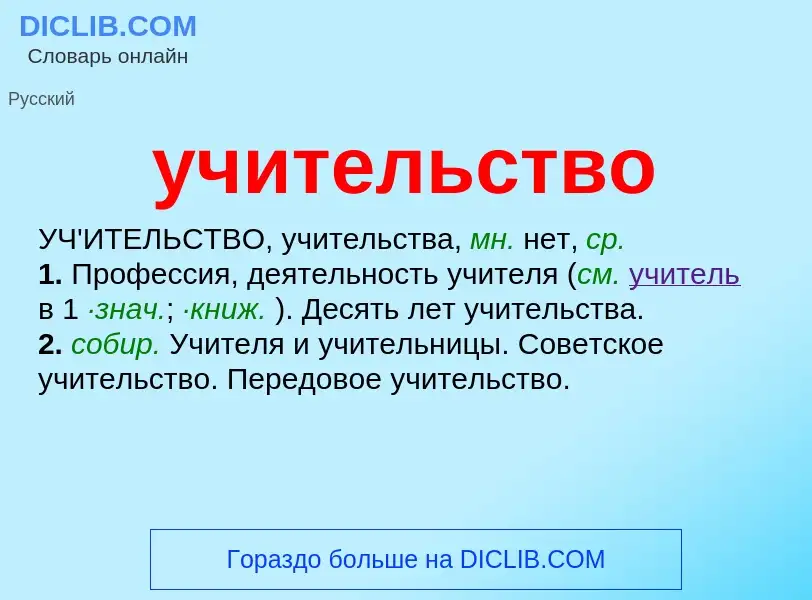 DICLIB.COM
Словарь онлайн

Русский

учительство

УЧ'ИТЕЛЬСТВО, учительства, мн. нет, ср.
1. Профессия, деятельность учителя (см. учитель в 1 ·знач.; ·книж. ). Десять лет учительства.
2. собир. Учителя и учительницы. Советское учительство. Передовое учительство.

Гораздо больше на DICLIB.COM